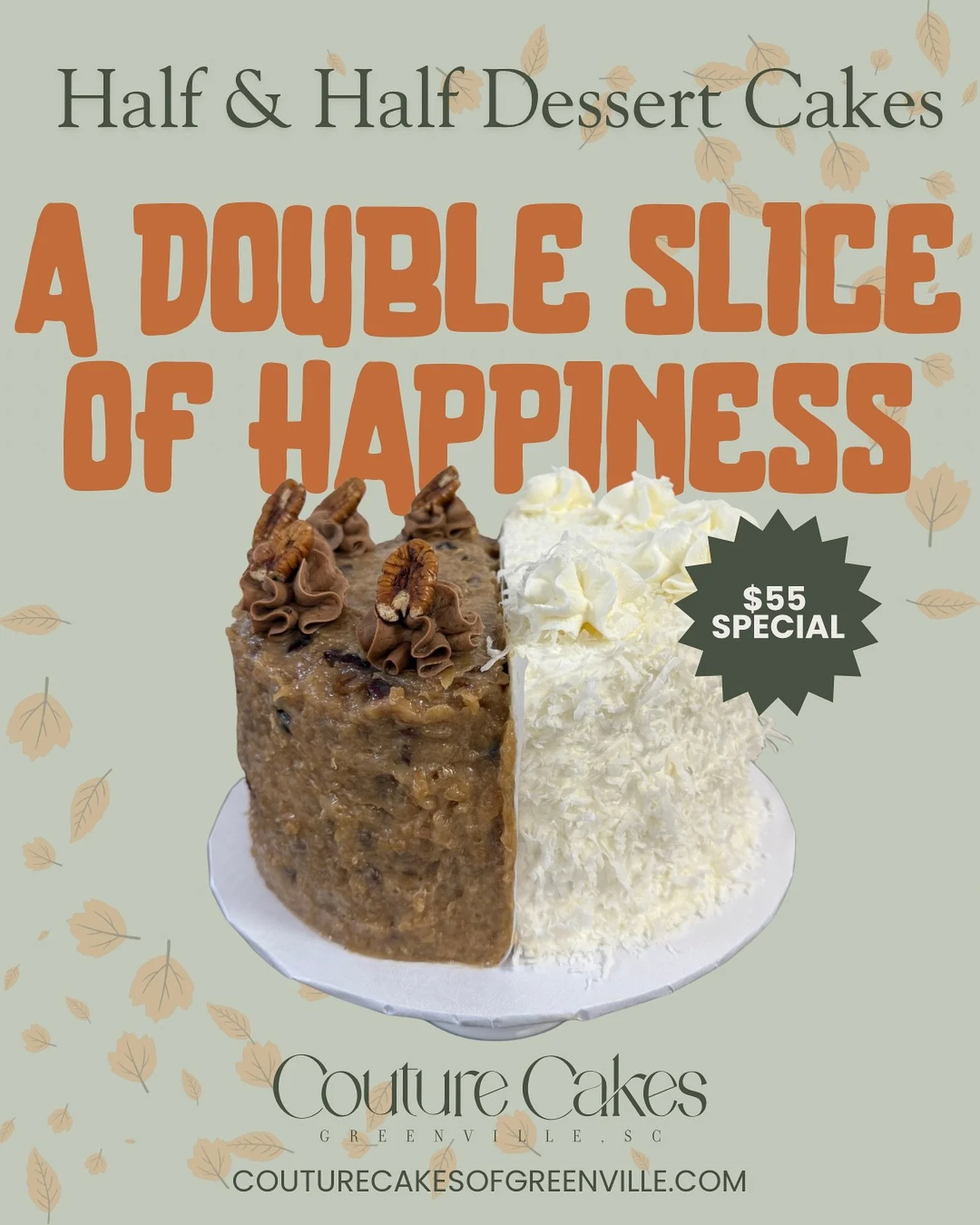 Half & Half Dessert Cakes

A DOUBLE SLICE OF HAPPINESS

$55 SPECIAL

Couture Cakes
GREENVILLE, SC

COUTURECAKESOFGREENVILLE.COM